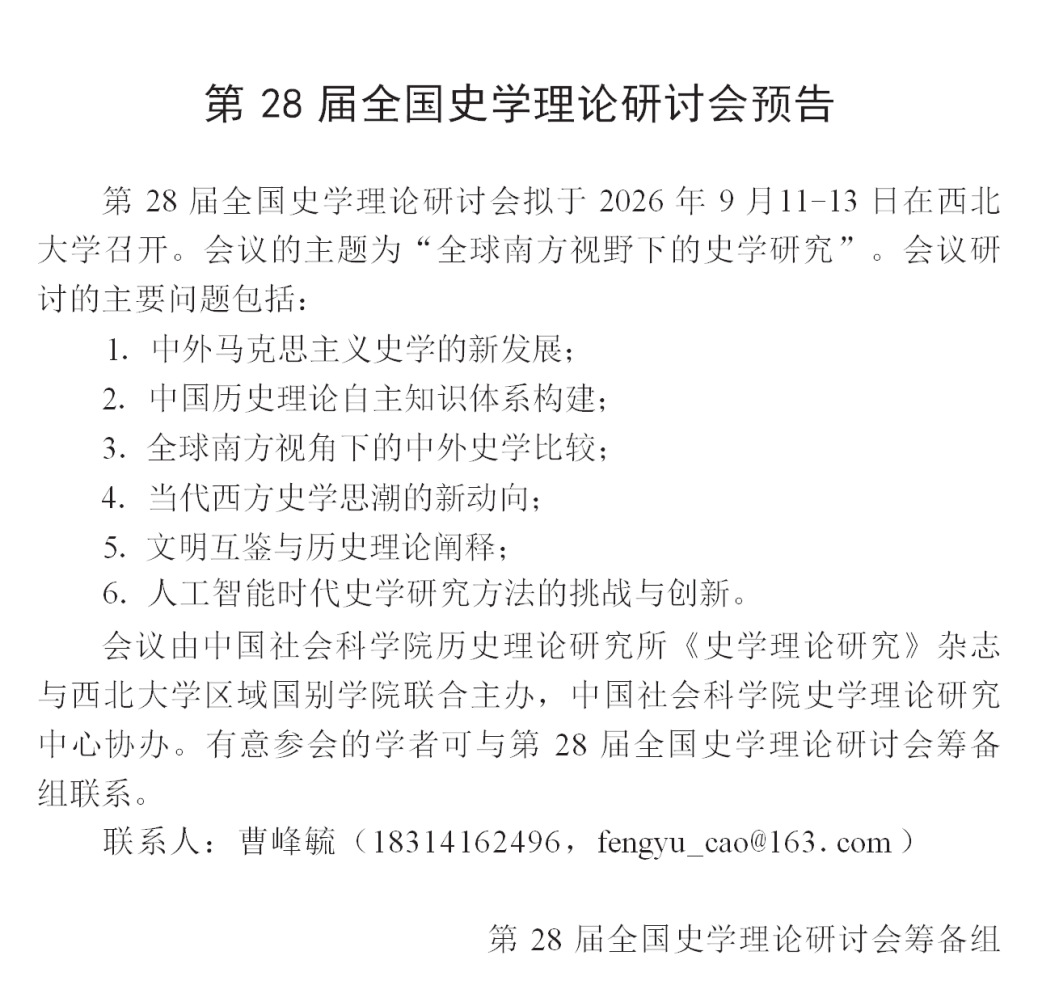 第28届全国史学理论研讨会预告

第28届全国史学理论研讨会拟于2026年9月11-13日在西北大学召开。会议的主题为“全球南方视野下的史学研究”。会议研讨的主要问题包括：

1.中外马克思主义史学的新发展；

2.中国历史理论自主知识体系构建；

3.全球南方视角下的中外史学比较；

4.当代西方史学思潮的新动向；

5.文明互鉴与历史理论阐释；

6.人工智能时代史学研究方法的挑战与创新。

会议由中国社会科学院历史理论研究所《史学理论研究》杂志与西北大学区域国别学院联合主办，中国社会科学院史学理论研究中心协办。有意参会的学者可与第28届全国史学理论研讨会筹备组联系。

联系人：曹峰毓（18314162496，fengyu_cao@163.com）

第28届全国史学理论研讨会筹备组